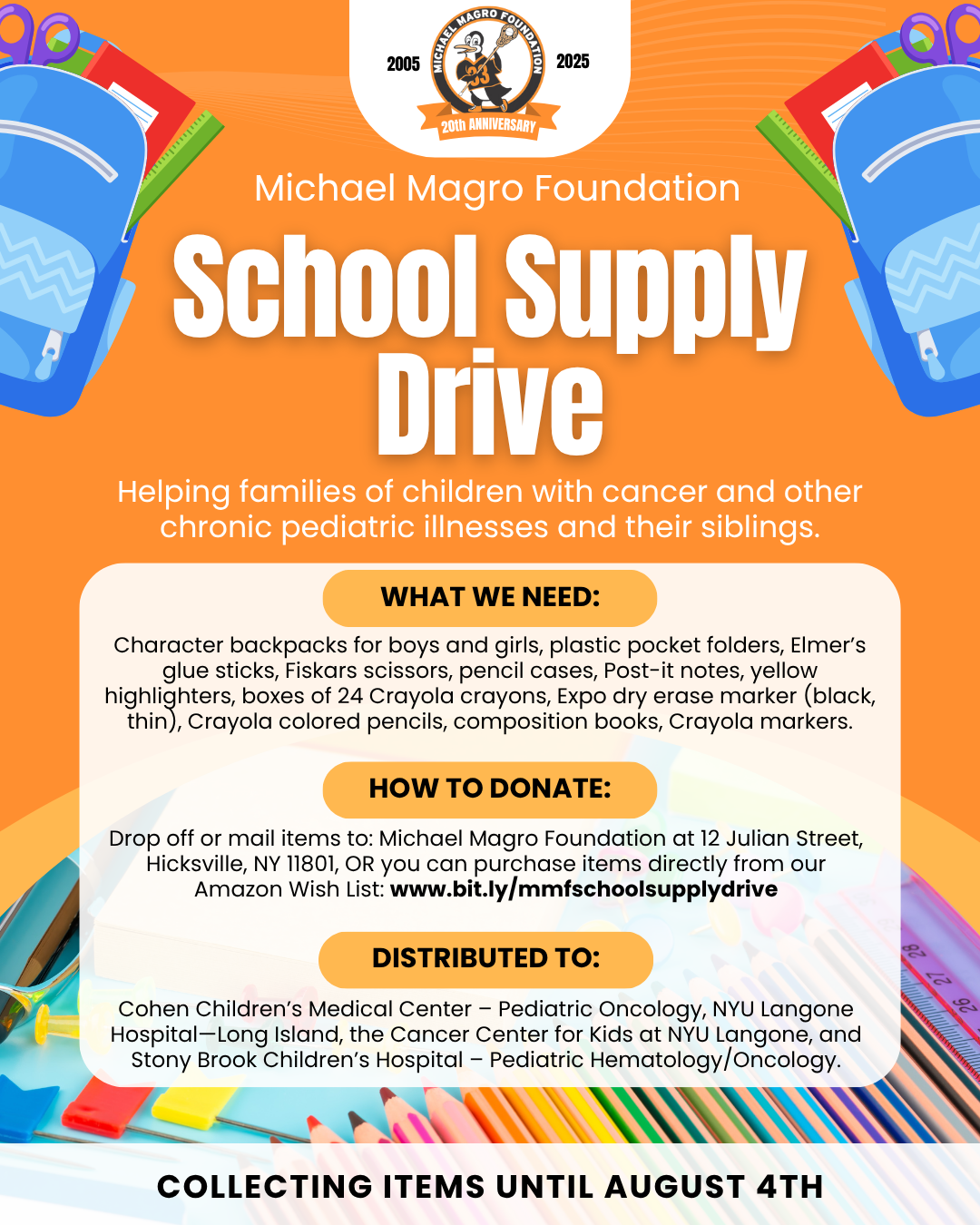 2005 MICHAEL MAGRO FOUNDATION 33 20th ANNIVERSARY 2025

Michael Magro Foundation

School Supply Drive

Helping families of children with cancer and other chronic pediatric illnesses and their siblings.

WHAT WE NEED:

Character backpacks for boys and girls, plastic pocket folders, Elmer's glue sticks, Fiskars scissors, pencil cases, Post-it notes, yellow highlighters, boxes of 24 Crayola crayons, Expo dry erase marker (black, thin), Crayola colored pencils, composition books, Crayola markers.

HOW TO DONATE:

Drop off or mail items to: Michael Magro Foundation at 12 Julian Street, Hicksville, NY 11801, OR you can purchase items directly from our Amazon Wish List: www.bit.ly/mmfschoolsupplydrive

DISTRIBUTED TO:

Cohen Children's Medical Center – Pediatric Oncology, NYU Langone Hospital—Long Island, the Cancer Center for Kids at NYU Langone, and Stony Brook Children's Hospital – Pediatric Hematology/Oncology.

28 27 26

COLLECTING ITEMS UNTIL AUGUST 4TH